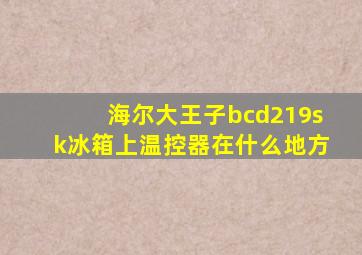 海尔大王子bcd219sk冰箱上温控器在什么地方